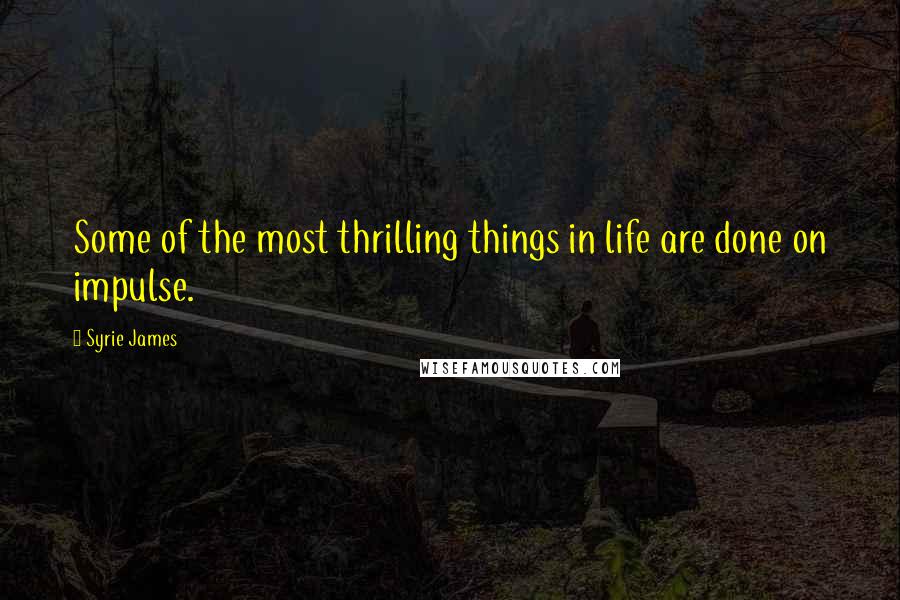 Some of the most thrilling things in life are done on impulse.

Syrie James

WISEFAMOUSQUOTES.COM